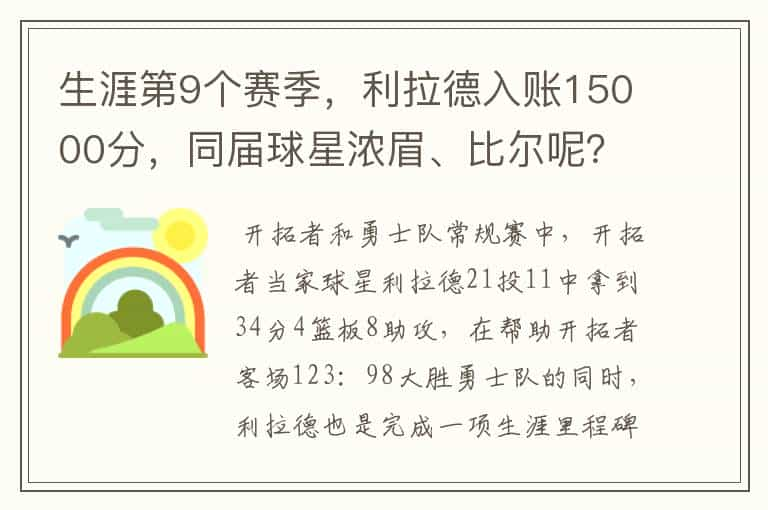 生涯第9个赛季，利拉德入账15000分，同届球星浓眉、比尔呢？

开拓者和勇士队常规赛中，开拓者当家球星利拉德21投11中拿到34分4篮板8助攻，在帮助开拓者客场123：98大胜勇士队的同时，利拉德也是完成一项生涯里程碑